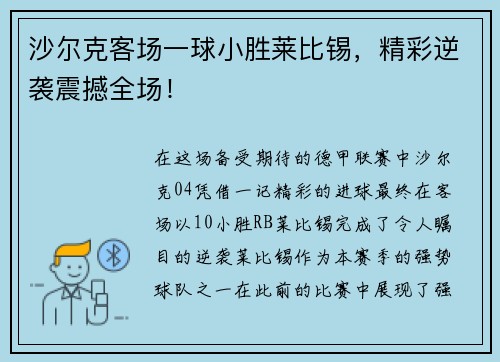 沙尔克客场一球小胜莱比锡，精彩逆袭震撼全场！

在这场备受期待的德甲联赛中沙尔克04凭借一记精彩的进球最终在客场以10小胜RB莱比锡完成了令人瞩目的逆袭莱比锡作为本赛季的强势球队之一在此前的比赛中展现了强